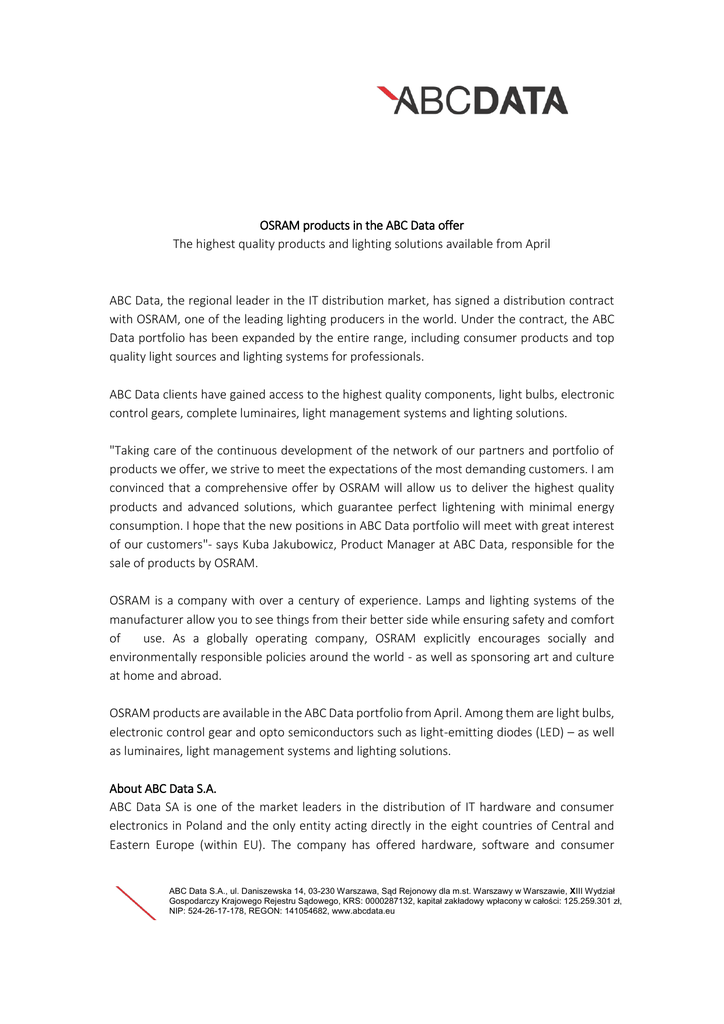 ABCDATA

OSRAM products in the ABC Data offer
The highest quality products and lighting solutions available from April

ABC Data, the regional leader in the IT distribution market, has signed a distribution contract with OSRAM, one of the leading lighting producers in the world. Under the contract, the ABC Data portfolio has been expanded by the entire range, including consumer products and top quality light sources and lighting systems for professionals.

ABC Data clients have gained access to the highest quality components, light bulbs, electronic control gears, complete luminaires, light management systems and lighting solutions.

"Taking care of the continuous development of the network of our partners and portfolio of products we offer, we strive to meet the expectations of the most demanding customers. I am convinced that a comprehensive offer by OSRAM will allow us to deliver the highest quality products and advanced solutions, which guarantee perfect lightening with minimal energy consumption. I hope that the new positions in ABC Data portfolio will meet with great interest of our customers"- says Kuba Jakubowicz, Product Manager at ABC Data, responsible for the sale of products by OSRAM.

OSRAM is a company with over a century of experience. Lamps and lighting systems of the manufacturer allow you to see things from their better side while ensuring safety and comfort of use. As a globally operating company, OSRAM explicitly encourages socially and environmentally responsible policies around the world - as well as sponsoring art and culture at home and abroad.

OSRAM products are available in the ABC Data portfolio from April. Among them are light bulbs, electronic control gear and opto semiconductors such as light-emitting diodes (LED) – as well as luminaires, light management systems and lighting solutions.

About ABC Data S.A.
ABC Data SA is one of the market leaders in the distribution of IT hardware and consumer electronics in Poland and the only entity acting directly in the eight countries of Central and Eastern Europe (within EU). The company has offered hardware, software and consumer

ABC Data S.A., ul. Daniszewska 14, 03-230 Warszawa, Sąd Rejonowy dla m.st. Warszawy w Warszawie, XIII Wydział Gospodarczy Krajowego Rejestru Sądowego, KRS: 0000287132, kapitał zakładowy wpłacony w całości: 125.259.301 zł, NIP: 524-26-17-178, REGON: 141054682, www.abcdata.eu